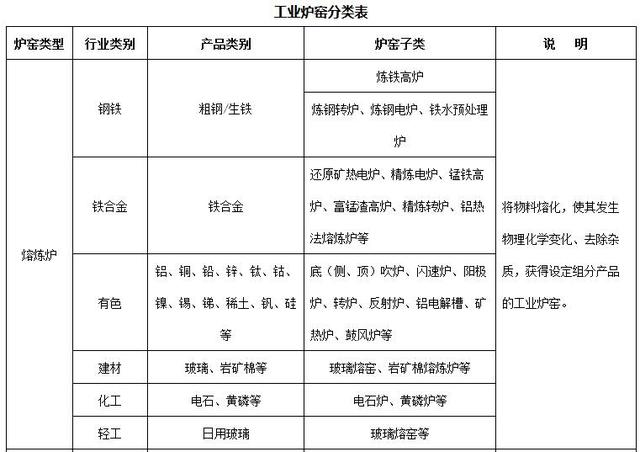 工业炉窑分类表

| 炉窑类型 | 行业类别 | 产品类别 | 炉窑子类 | 说　明 |
|---|---|---|---|---|
| 熔炼炉 | 钢铁 | 粗钢/生铁 | 炼铁高炉 | 将物料熔化，使其发生物理化学变化、去除杂质，获得设定组分产品的工业炉窑。 |
| | | | 炼钢转炉、炼钢电炉、铁水预处理炉 | |
| | 铁合金 | 铁合金 | 还原矿热电炉、精炼电炉、锰铁高炉、富锰渣高炉、精炼转炉、铝热法熔炼炉等 | |
| | 有色 | 铝、铜、铅、锌、钛、钴、镍、锡、锑、稀土、钒、硅等 | 底（侧、顶）吹炉、闪速炉、阳极炉、转炉、反射炉、铝电解槽、矿热炉、鼓风炉等 | |
| | 建材 | 玻璃、岩矿棉等 | 玻璃熔窑、岩矿棉熔炼炉等 | |
| | 化工 | 电石、黄磷等 | 电石炉、黄磷炉等 | |
| | 轻工 | 日用玻璃 | 玻璃熔窑等 | |